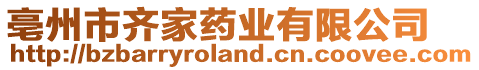 亳州市齐家药业有限公司
http://bzbarryroland.cn.coovee.com